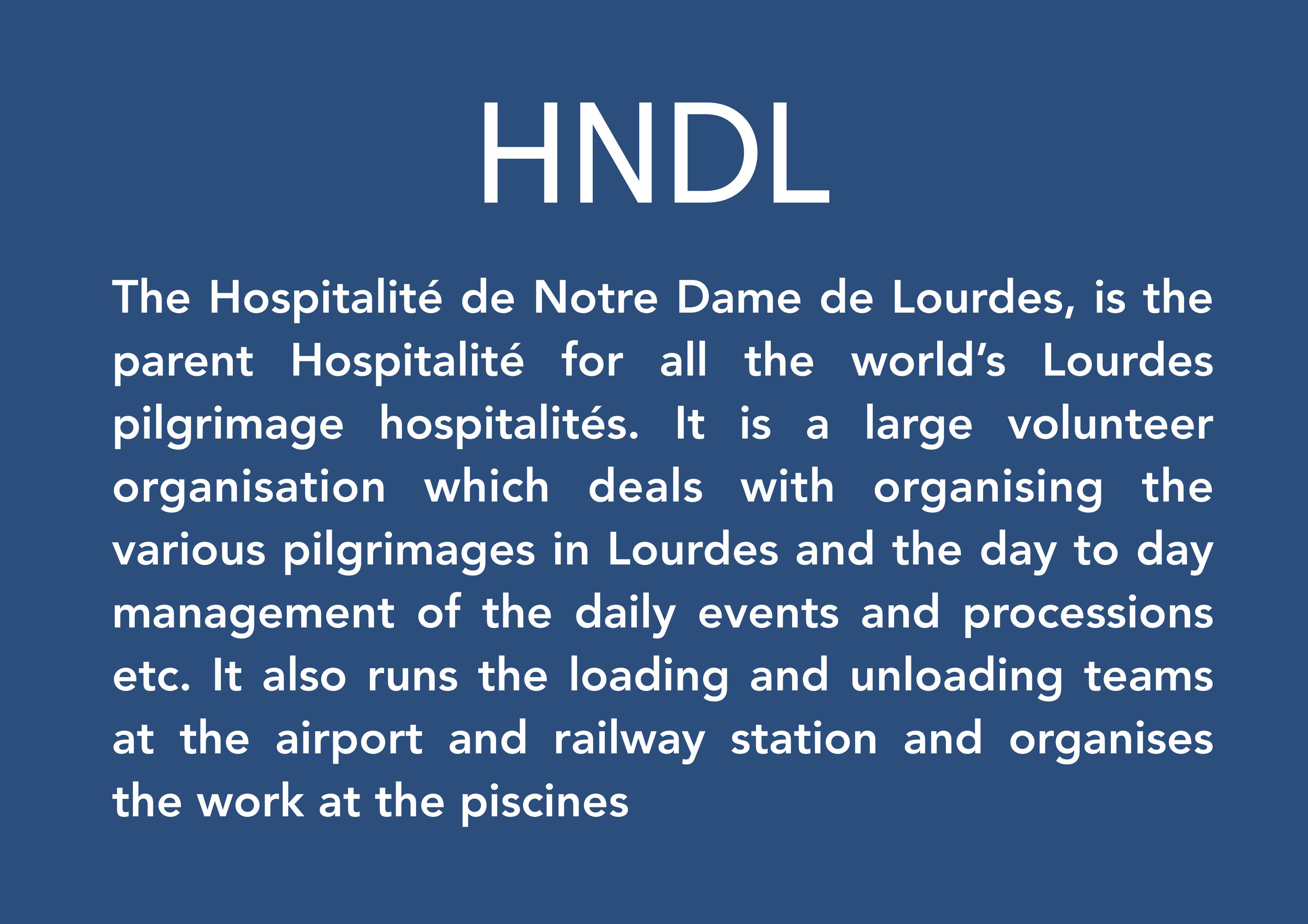 HNDL

The Hospitalité de Notre Dame de Lourdes, is the parent Hospitalité for all the world's Lourdes pilgrimage hospitalités. It is a large volunteer organisation which deals with organising the various pilgrimages in Lourdes and the day to day management of the daily events and processions etc. It also runs the loading and unloading teams at the airport and railway station and organises the work at the piscines